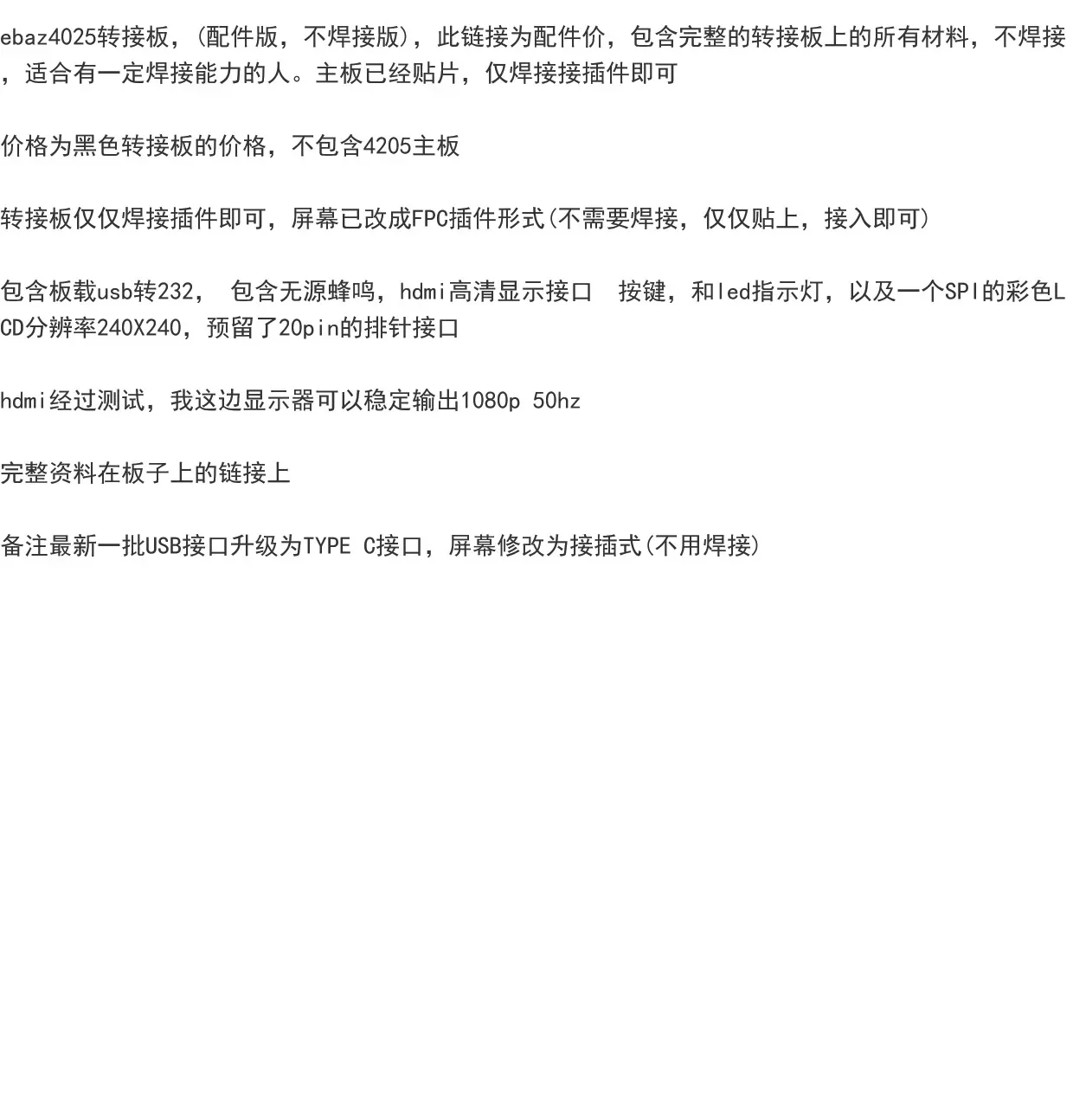 ebaz4025转接板，(配件版，不焊接版)，此链接为配件价，包含完整的转接板上的所有材料，不焊接，适合有一定焊接能力的人。主板已经贴片，仅焊接接插件即可

价格为黑色转接板的价格，不包含4205主板

转接板仅仅焊接插件即可，屏幕已改成FPC插件形式(不需要焊接，仅仅贴上，接入即可)

包含板载usb转232， 包含无源蜂鸣，hdmi高清显示接口 按键，和led指示灯，以及一个SPI的彩色LCD分辨率240X240，预留了20pin的排针接口

hdmi经过测试，我这边显示器可以稳定输出1080p 50hz

完整资料在板子上的链接上

备注最新一批USB接口升级为TYPE C接口，屏幕修改为接插式(不用焊接)